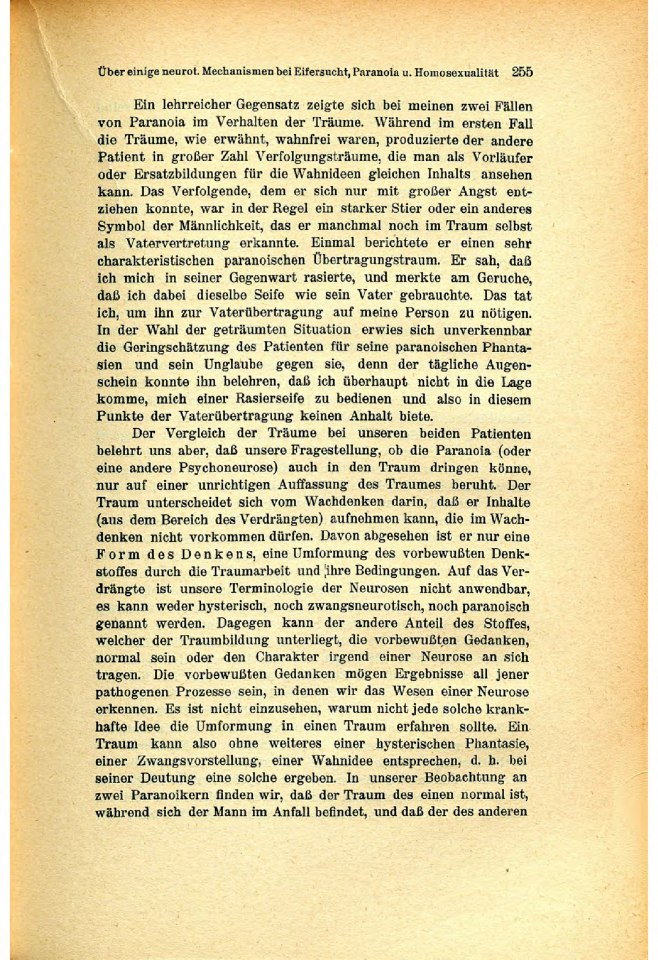 Über einige neurot. Mechanismen bei Eifersucht, Paranoia u. Homosexualität 255

Ein lehrreicher Gegensatz zeigte sich bei meinen zwei Fällen von Paranoia im Verhalten der Träume. Während im ersten Fall die Träume, wie erwähnt, wahnfrei waren, produzierte der andere Patient in großer Zahl Verfolgungsträume, die man als Vorläufer oder Ersatzbildungen für die Wahnideen gleichen Inhalts ansehen kann. Das Verfolgende, dem er sich nur mit großer Angst entziehen konnte, war in der Regel ein starker Stier oder ein anderes Symbol der Männlichkeit, das er manchmal noch im Traum selbst als Vatervertretung erkannte. Einmal berichtete er einen sehr charakteristischen paranoischen Übertragungstraum. Er sah, daß ich mich in seiner Gegenwart rasierte, und merkte am Geruche, daß ich dabei dieselbe Seife wie sein Vater gebrauchte. Das tat ich, um ihn zur Vaterübertragung auf meine Person zu nötigen. In der Wahl der geträumten Situation erwies sich unverkennbar die Geringschätzung des Patienten für seine paranoischen Phantasien und sein Unglaube gegen sie, denn der tägliche Augenschein konnte ihn belehren, daß ich überhaupt nicht in die Lage komme, mich einer Rasierseife zu bedienen und also in diesem Punkte der Vaterübertragung keinen Anhalt biete.

Der Vergleich der Träume bei unseren beiden Patienten belehrt uns aber, daß unsere Fragestellung, ob die Paranoia (oder eine andere Psychoneurose) auch in den Traum dringen könne, nur auf einer unrichtigen Auffassung des Traumes beruht. Der Traum unterscheidet sich vom Wachdenken darin, daß er Inhalte (aus dem Bereich des Verdrängten) aufnehmen kann, die im Wachdenken nicht vorkommen dürfen. Davon abgesehen ist er nur eine Form des Denkens, eine Umformung des vorbewußten Denkstoffes durch die Traumarbeit und ihre Bedingungen. Auf das Verdrängte ist unsere Terminologie der Neurosen nicht anwendbar, es kann weder hysterisch, noch zwangsneurotisch, noch paranoisch genannt werden. Dagegen kann der andere Anteil des Stoffes, welcher der Traumbildung unterliegt, die vorbewußten Gedanken, normal sein oder den Charakter irgend einer Neurose an sich tragen. Die vorbewußten Gedanken mögen Ergebnisse all jener pathogenen Prozesse sein, in denen wir das Wesen einer Neurose erkennen. Es ist nicht einzusehen, warum nicht jede solche krankhafte Idee die Umformung in einen Traum erfahren sollte. Ein Traum kann also ohne weiteres einer hysterischen Phantasie, einer Zwangsvorstellung, einer Wahnidee entsprechen, d. h. bei seiner Deutung eine solche ergeben. In unserer Beobachtung an zwei Paranoikern finden wir, daß der Traum des einen normal ist, während sich der Mann im Anfall befindet, und daß der des anderen